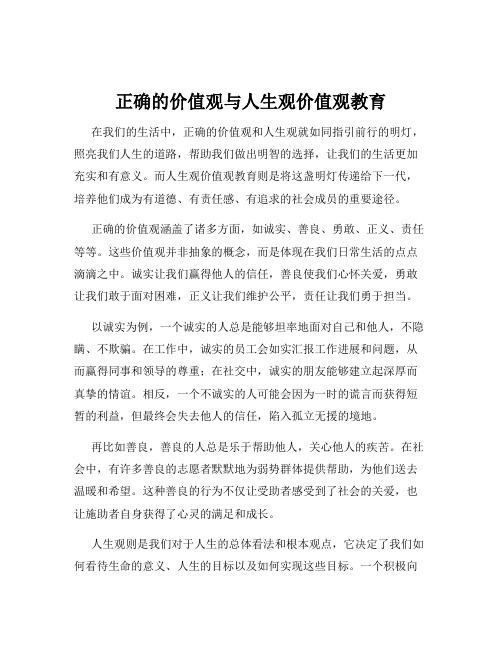 正确的价值观与人生观价值观教育

在我们的生活中，正确的价值观和人生观就如同指引前行的明灯，照亮我们人生的道路，帮助我们做出明智的选择，让我们的生活更加充实和有意义。而人生观价值观教育则是将这盏明灯传递给下一代，培养他们成为有道德、有责任感、有追求的社会成员的重要途径。

正确的价值观涵盖了诸多方面，如诚实、善良、勇敢、正义、责任等等。这些价值观并非抽象的概念，而是体现在我们日常生活的点点滴滴之中。诚实让我们赢得他人的信任，善良使我们心怀关爱，勇敢让我们敢于面对困难，正义让我们维护公平，责任让我们勇于担当。

以诚实为例，一个诚实的人总是能够坦率地面对自己和他人，不隐瞒、不欺骗。在工作中，诚实的员工会如实汇报工作进展和问题，从而赢得同事和领导的尊重；在社交中，诚实的朋友能够建立起深厚而真挚的情谊。相反，一个不诚实的人可能会因为一时的谎言而获得短暂的利益，但最终会失去他人的信任，陷入孤立无援的境地。

再比如善良，善良的人总是乐于帮助他人，关心他人的疾苦。在社会中，有许多善良的志愿者默默地为弱势群体提供帮助，为他们送去温暖和希望。这种善良的行为不仅让受助者感受到了社会的关爱，也让施助者自身获得了心灵的满足和成长。

人生观则是我们对于人生的总体看法和根本观点，它决定了我们如何看待生命的意义、人生的目标以及如何实现这些目标。一个积极向